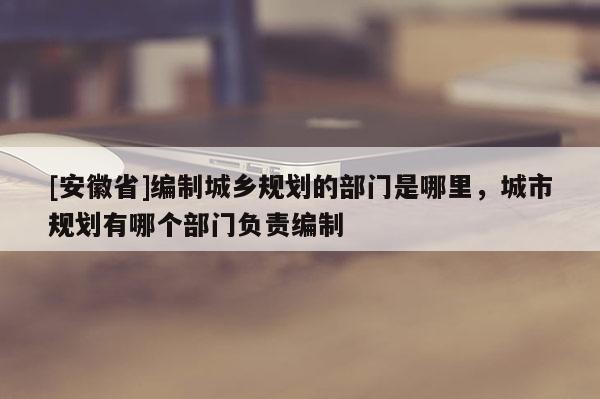 [安徽省]编制城乡规划的部门是哪里，城市规划有哪个部门负责编制